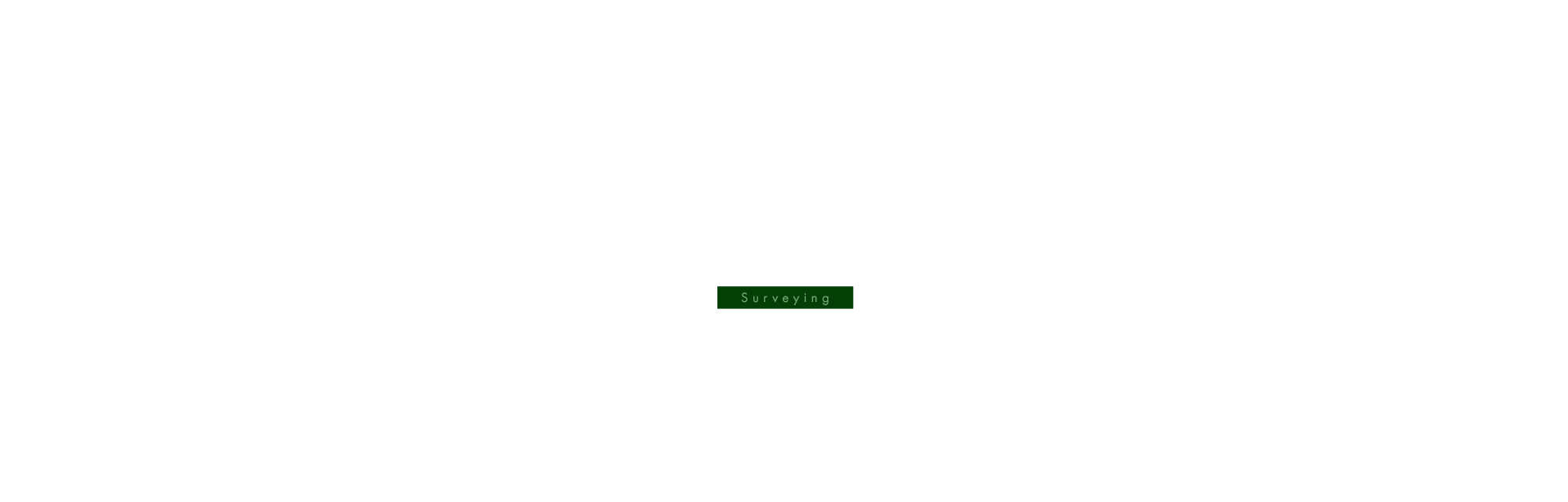 Surveying